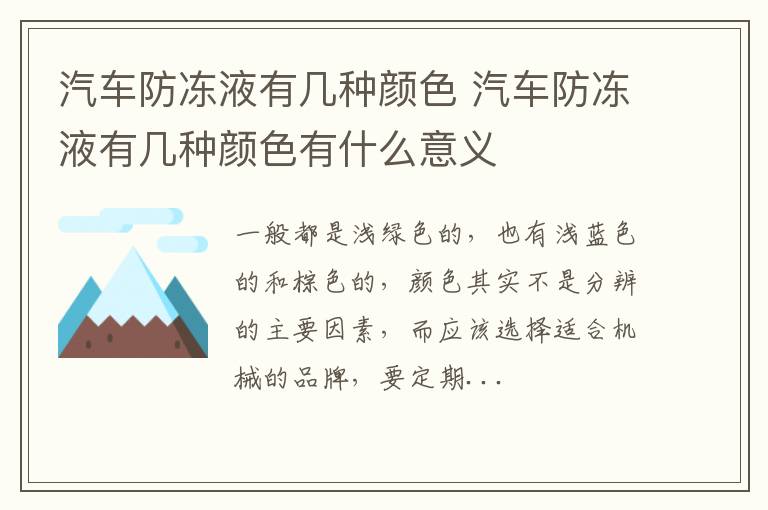 汽车防冻液有几种颜色 汽车防冻液有几种颜色有什么意义

一般都是浅绿色的，也有浅蓝色的和棕色的，颜色其实不是分辨的主要因素，而应该选择适合机械的品牌，要定期...